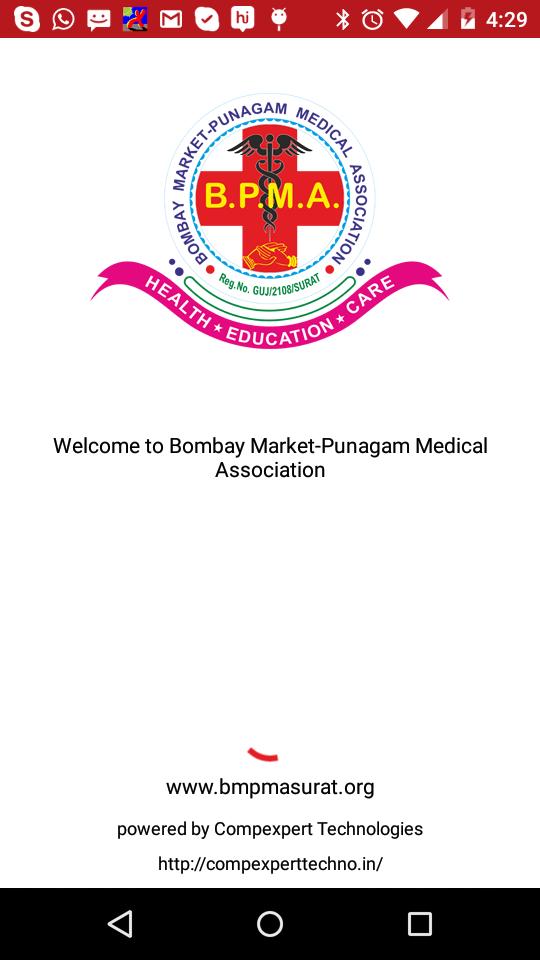 4:29

BOMBAY MARKET-PUNAGAM MEDICAL ASSOCIATION
B.P.M.A.
Reg.No. GUJ/2108/SURAT
HEALTH ★ EDUCATION ★ CARE

Welcome to Bombay Market-Punagam Medical Association

www.bmpmasurat.org

powered by Compexpert Technologies

http://compexperttechno.in/